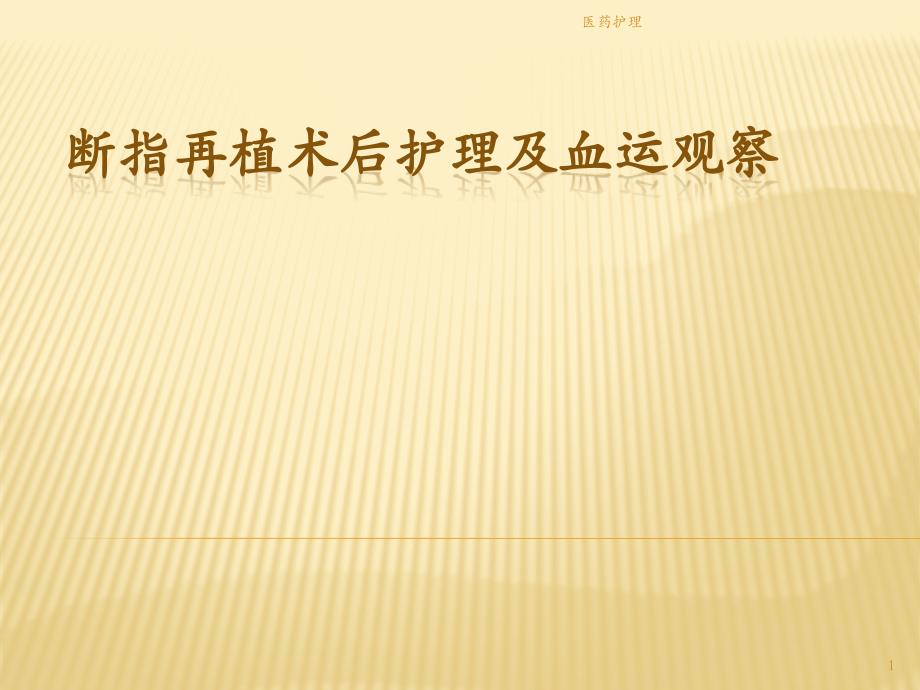 医药护理

断指再植术后护理及血运观察

1